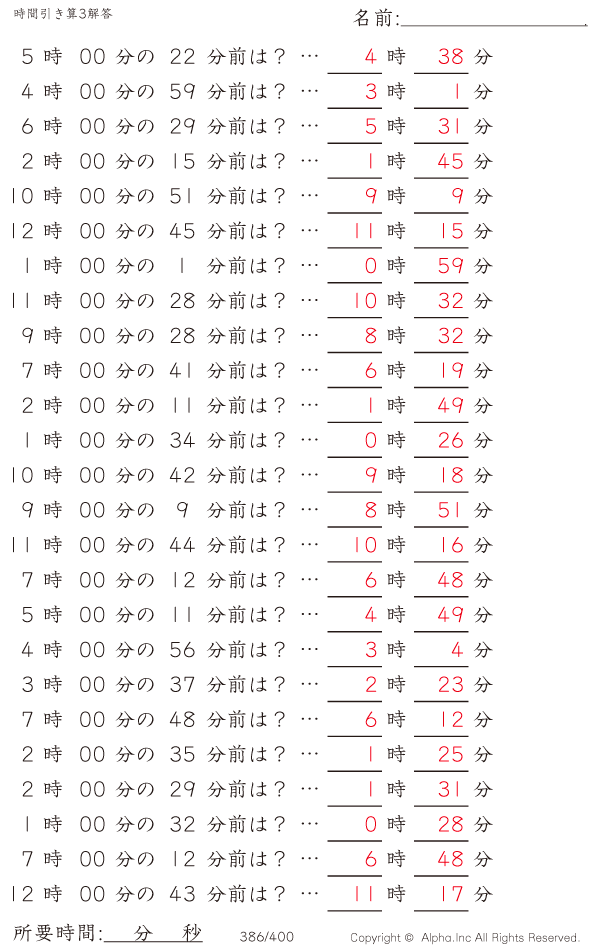 時間引き算3解答

名前:

5 時 00 分の 22 分前は？ … 4 時 38 分
4 時 00 分の 59 分前は？ … 3 時 1 分
6 時 00 分の 29 分前は？ … 5 時 31 分
2 時 00 分の 15 分前は？ … 1 時 45 分
10 時 00 分の 51 分前は？ … 9 時 9 分
12 時 00 分の 45 分前は？ … 11 時 15 分
1 時 00 分の 1 分前は？ … 0 時 59 分
11 時 00 分の 28 分前は？ … 10 時 32 分
9 時 00 分の 28 分前は？ … 8 時 32 分
7 時 00 分の 41 分前は？ … 6 時 19 分
2 時 00 分の 11 分前は？ … 1 時 49 分
1 時 00 分の 34 分前は？ … 0 時 26 分
10 時 00 分の 42 分前は？ … 9 時 18 分
9 時 00 分の 9 分前は？ … 8 時 51 分
11 時 00 分の 44 分前は？ … 10 時 16 分
7 時 00 分の 12 分前は？ … 6 時 48 分
5 時 00 分の 11 分前は？ … 4 時 49 分
4 時 00 分の 56 分前は？ … 3 時 4 分
3 時 00 分の 37 分前は？ … 2 時 23 分
7 時 00 分の 48 分前は？ … 6 時 12 分
2 時 00 分の 35 分前は？ … 1 時 25 分
2 時 00 分の 29 分前は？ … 1 時 31 分
1 時 00 分の 32 分前は？ … 0 時 28 分
7 時 00 分の 12 分前は？ … 6 時 48 分
12 時 00 分の 43 分前は？ … 11 時 17 分

所要時間: 分 秒

386/400

Copyright © Alpha.Inc All Rights Reserved.